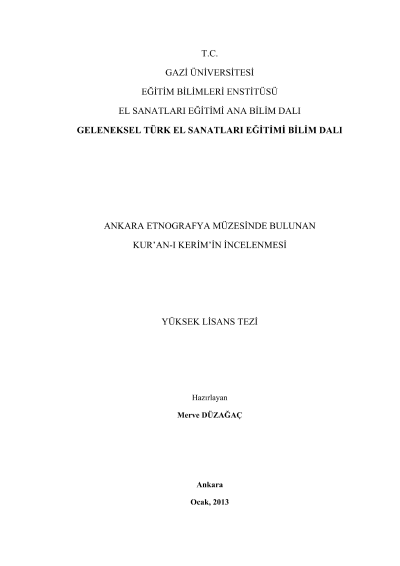 T.C.
GAZİ ÜNİVERSİTESİ
EĞİTİM BİLİMLERİ ENSTİTÜSÜ
EL SANATLARI EĞİTİMİ ANA BİLİM DALI
GELENEKSEL TÜRK EL SANATLARI EĞİTİMİ BİLİM DALI

ANKARA ETNOGRAFYA MÜZESİNDE BULUNAN
KUR'AN-I KERİM'İN İNCELENMESİ

YÜKSEK LİSANS TEZİ

Hazırlayan
Merve DÜZAĞAÇ

Ankara
Ocak, 2013